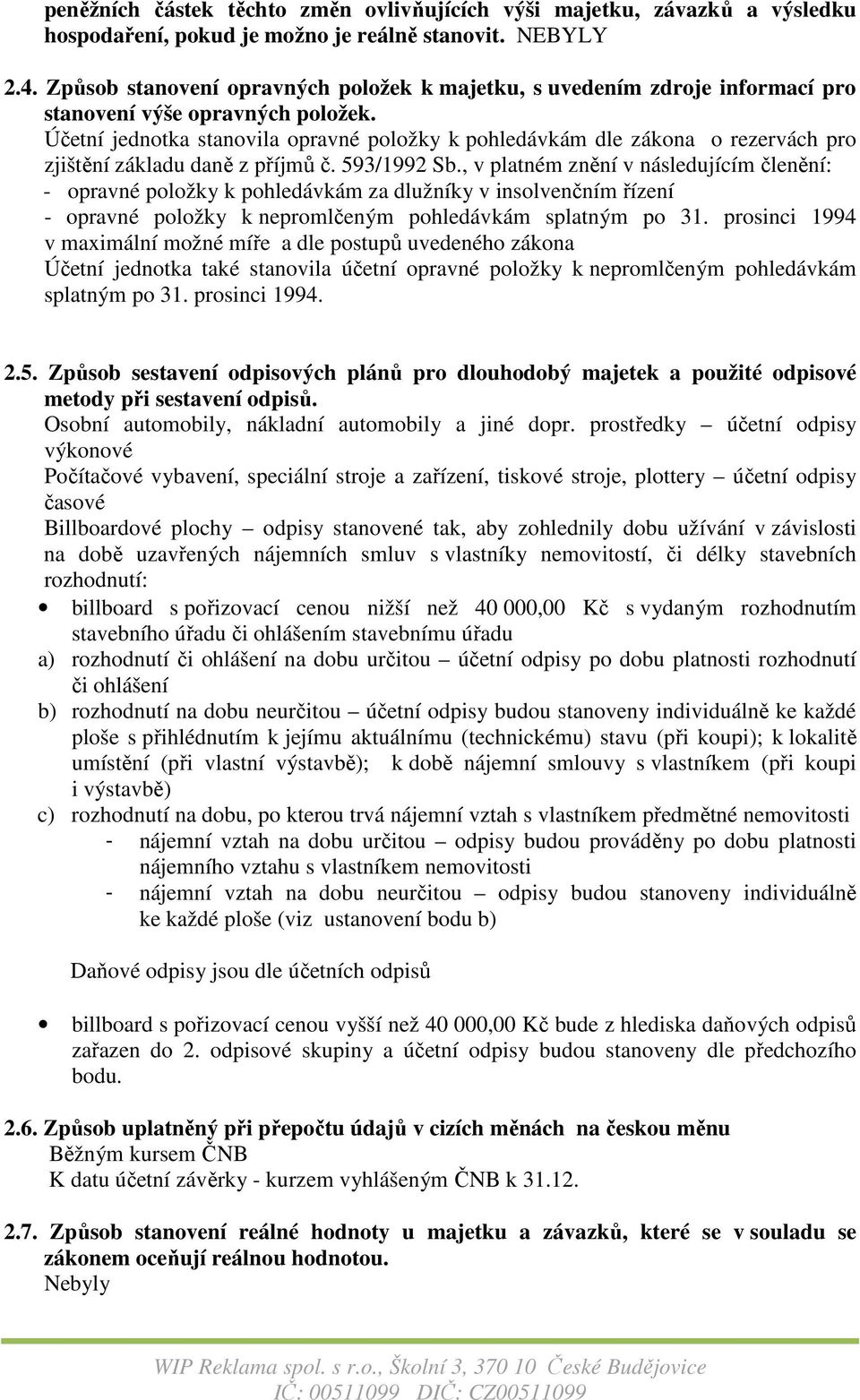 peněžních částek těchto změn ovlivňujících výši majetku, závazků a výsledku hospodaření, pokud je možno je reálně stanovit. NEBYLY

2.4. Způsob stanovení opravných položek k majetku, s uvedením zdroje informací pro stanovení výše opravných položek.
Účetní jednotka stanovila opravné položky k pohledávkám dle zákona o rezervách pro zjištění základu daně z příjmů č. 593/1992 Sb., v platném znění v následujícím členění:
- opravné položky k pohledávkám za dlužníky v insolvenčním řízení
- opravné položky k nepromlčeným pohledávkám splatným po 31. prosinci 1994 v maximální možné míře a dle postupů uvedeného zákona
Účetní jednotka také stanovila účetní opravné položky k nepromlčeným pohledávkám splatným po 31. prosinci 1994.

2.5. Způsob sestavení odpisových plánů pro dlouhodobý majetek a použité odpisové metody při sestavení odpisů.
Osobní automobily, nákladní automobily a jiné dopr. prostředky – účetní odpisy výkonové
Počítačové vybavení, speciální stroje a zařízení, tiskové stroje, plottery – účetní odpisy časové
Billboardové plochy – odpisy stanovené tak, aby zohlednily dobu užívání v závislosti na době uzavřených nájemních smluv s vlastníky nemovitostí, či délky stavebních rozhodnutí:
• billboard s pořizovací cenou nižší než 40 000,00 Kč s vydaným rozhodnutím stavebního úřadu či ohlášením stavebnímu úřadu
a) rozhodnutí či ohlášení na dobu určitou – účetní odpisy po dobu platnosti rozhodnutí či ohlášení
b) rozhodnutí na dobu neurčitou – účetní odpisy budou stanoveny individuálně ke každé ploše s přihlédnutím k jejímu aktuálnímu (technickému) stavu (při koupi); k lokalitě umístění (při vlastní výstavbě); k době nájemní smlouvy s vlastníkem (při koupi i výstavbě)
c) rozhodnutí na dobu, po kterou trvá nájemní vztah s vlastníkem předmětné nemovitosti
- nájemní vztah na dobu určitou – odpisy budou prováděny po dobu platnosti nájemního vztahu s vlastníkem nemovitosti
- nájemní vztah na dobu neurčitou – odpisy budou stanoveny individuálně ke každé ploše (viz ustanovení bodu b)

Daňové odpisy jsou dle účetních odpisů

• billboard s pořizovací cenou vyšší než 40 000,00 Kč bude z hlediska daňových odpisů zařazen do 2. odpisové skupiny a účetní odpisy budou stanoveny dle předchozího bodu.

2.6. Způsob uplatněný při přepočtu údajů v cizích měnách na českou měnu
Běžným kursem ČNB
K datu účetní závěrky - kurzem vyhlášeným ČNB k 31.12.

2.7. Způsob stanovení reálné hodnoty u majetku a závazků, které se v souladu se zákonem oceňují reálnou hodnotou.
Nebyly

WIP Reklama spol. s r.o., Školní 3, 370 10 České Budějovice
IČ: 00511099 DIČ: CZ00511099